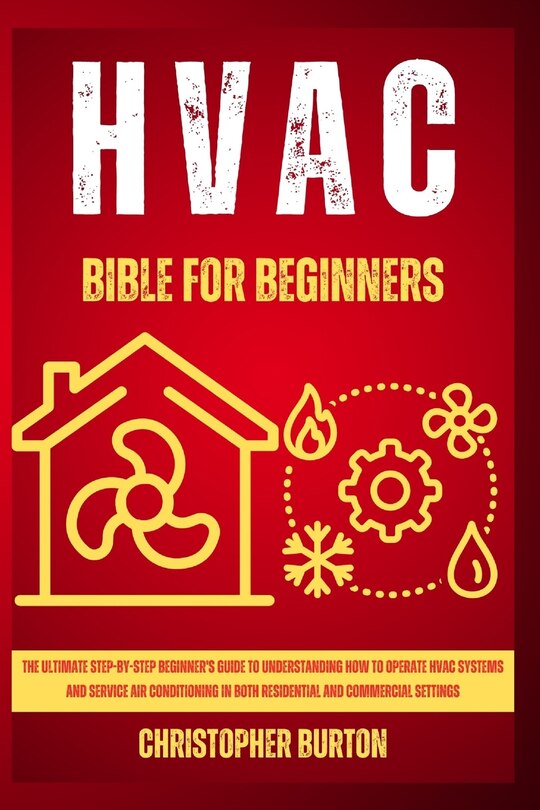 HVAC

BIBLE FOR BEGINNERS

THE ULTIMATE STEP-BY-STEP BEGINNER'S GUIDE TO UNDERSTANDING HOW TO OPERATE HVAC SYSTEMS AND SERVICE AIR CONDITIONING IN BOTH RESIDENTIAL AND COMMERCIAL SETTINGS

CHRISTOPHER BURTON